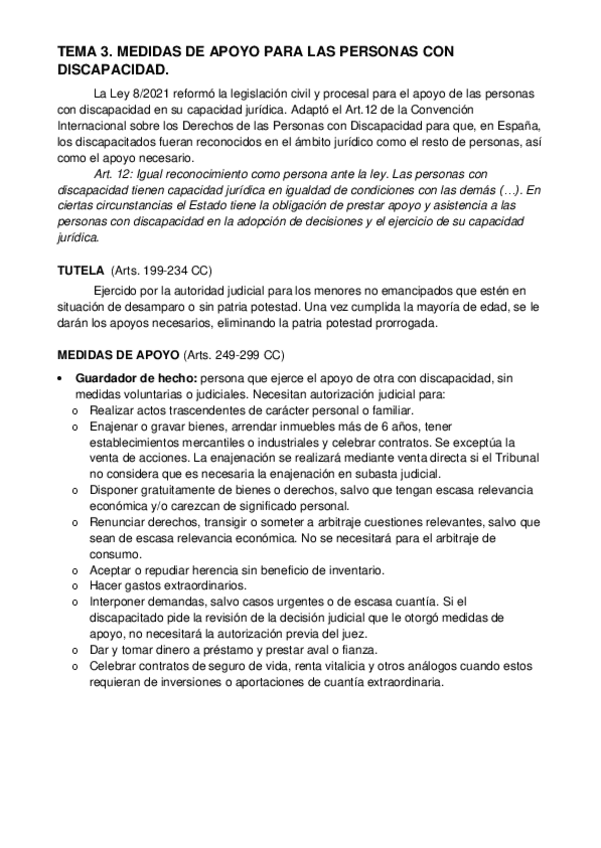 TEMA 3. MEDIDAS DE APOYO PARA LAS PERSONAS CON DISCAPACIDAD.

La Ley 8/2021 reformó la legislación civil y procesal para el apoyo de las personas con discapacidad en su capacidad jurídica. Adaptó el Art.12 de la Convención Internacional sobre los Derechos de las Personas con Discapacidad para que, en España, los discapacitados fueran reconocidos en el ámbito jurídico como el resto de personas, así como el apoyo necesario.

Art. 12: Igual reconocimiento como persona ante la ley. Las personas con discapacidad tienen capacidad jurídica en igualdad de condiciones con las demás (…). En ciertas circunstancias el Estado tiene la obligación de prestar apoyo y asistencia a las personas con discapacidad en la adopción de decisiones y el ejercicio de su capacidad jurídica.

TUTELA (Arts. 199-234 CC)

Ejercido por la autoridad judicial para los menores no emancipados que estén en situación de desamparo o sin patria potestad. Una vez cumplida la mayoría de edad, se le darán los apoyos necesarios, eliminando la patria potestad prorrogada.

MEDIDAS DE APOYO (Arts. 249-299 CC)

• Guardador de hecho: persona que ejerce el apoyo de otra con discapacidad, sin medidas voluntarias o judiciales. Necesitan autorización judicial para:
o Realizar actos trascendentes de carácter personal o familiar.
o Enajenar o gravar bienes, arrendar inmuebles más de 6 años, tener establecimientos mercantiles o industriales y celebrar contratos. Se exceptúa la venta de acciones. La enajenación se realizará mediante venta directa si el Tribunal no considera que es necesaria la enajenación en subasta judicial.
o Disponer gratuitamente de bienes o derechos, salvo que tengan escasa relevancia económica y/o carezcan de significado personal.
o Renunciar derechos, transigir o someter a arbitraje cuestiones relevantes, salvo que sean de escasa relevancia económica. No se necesitará para el arbitraje de consumo.
o Aceptar o repudiar herencia sin beneficio de inventario.
o Hacer gastos extraordinarios.
o Interponer demandas, salvo casos urgentes o de escasa cuantía. Si el discapacitado pide la revisión de la decisión judicial que le otorgó medidas de apoyo, no necesitará la autorización previa del juez.
o Dar y tomar dinero a préstamo y prestar aval o fianza.
o Celebrar contratos de seguro de vida, renta vitalicia y otros análogos cuando estos requieran de inversiones o aportaciones de cuantía extraordinaria.